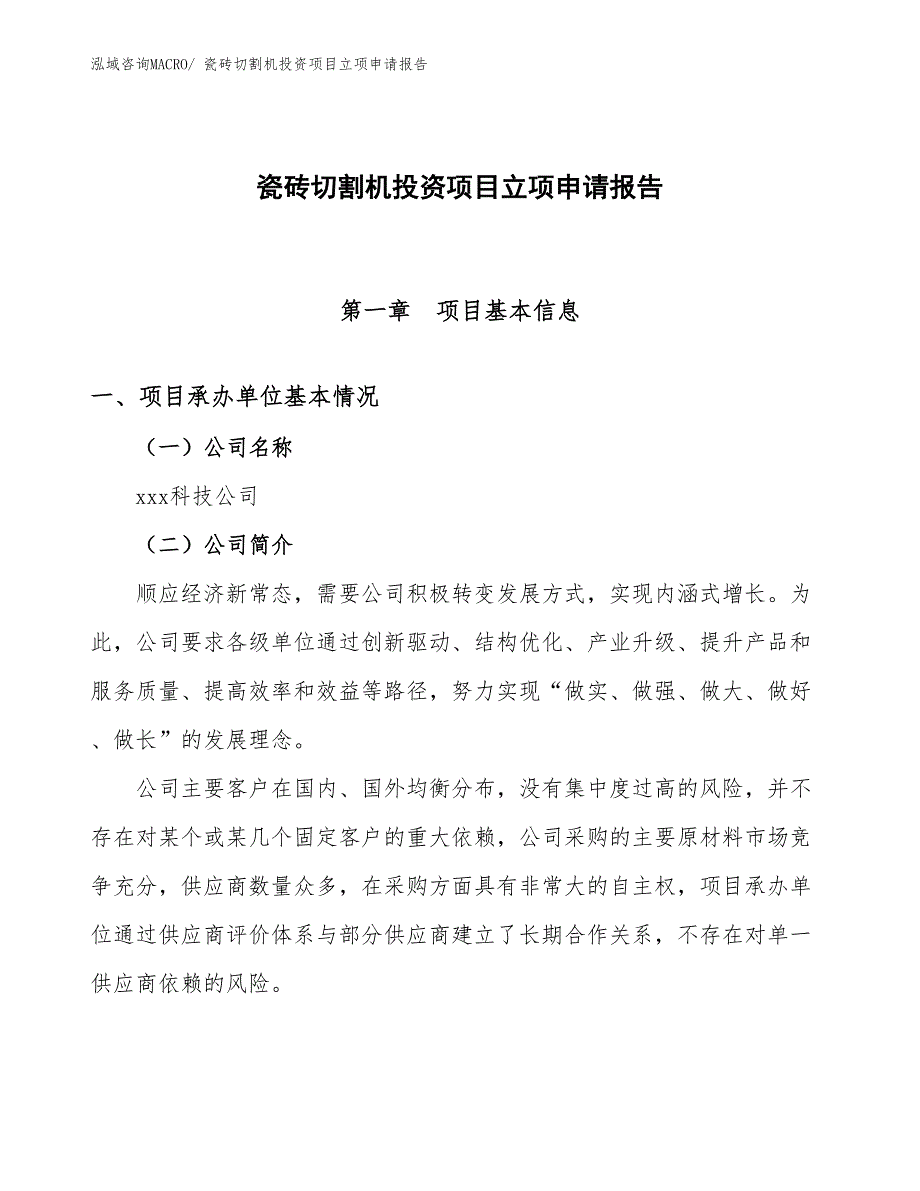 泓域咨询MACRO/ 瓷砖切割机投资项目立项申请报告

瓷砖切割机投资项目立项申请报告

第一章　项目基本信息

一、项目承办单位基本情况

（一）公司名称

xxx科技公司

（二）公司简介

顺应经济新常态，需要公司积极转变发展方式，实现内涵式增长。为此，公司要求各级单位通过创新驱动、结构优化、产业升级、提升产品和服务质量、提高效率和效益等路径，努力实现“做实、做强、做大、做好、做长”的发展理念。

公司主要客户在国内、国外均衡分布，没有集中度过高的风险，并不存在对某个或某几个固定客户的重大依赖，公司采购的主要原材料市场竞争充分，供应商数量众多，在采购方面具有非常大的自主权，项目承办单位通过供应商评价体系与部分供应商建立了长期合作关系，不存在对单一供应商依赖的风险。